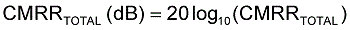 $CMRR_{TOTAL}\ (dB) = 20\log_{10}(CMRR_{TOTAL})$